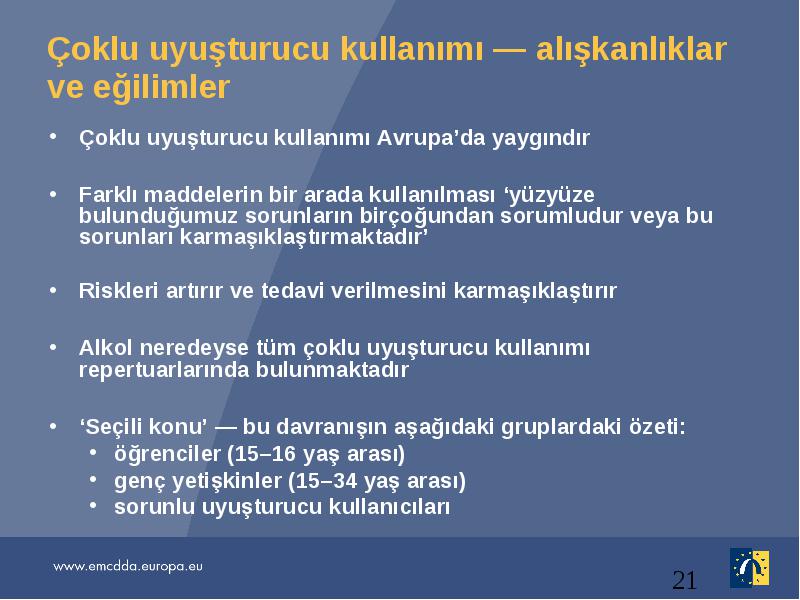 Çoklu uyuşturucu kullanımı — alışkanlıklar ve eğilimler

• Çoklu uyuşturucu kullanımı Avrupa'da yaygındır

• Farklı maddelerin bir arada kullanılması 'yüzyüze bulunduğumuz sorunların birçoğundan sorumludur veya bu sorunları karmaşıklaştırmaktadır'

• Riskleri artırır ve tedavi verilmesini karmaşıklaştırır

• Alkol neredeyse tüm çoklu uyuşturucu kullanımı repertuarlarında bulunmaktadır

• 'Seçili konu' — bu davranışın aşağıdaki gruplardaki özeti:
  • öğrenciler (15–16 yaş arası)
  • genç yetişkinler (15–34 yaş arası)
  • sorunlu uyuşturucu kullanıcıları

www.emcdda.europa.eu

21